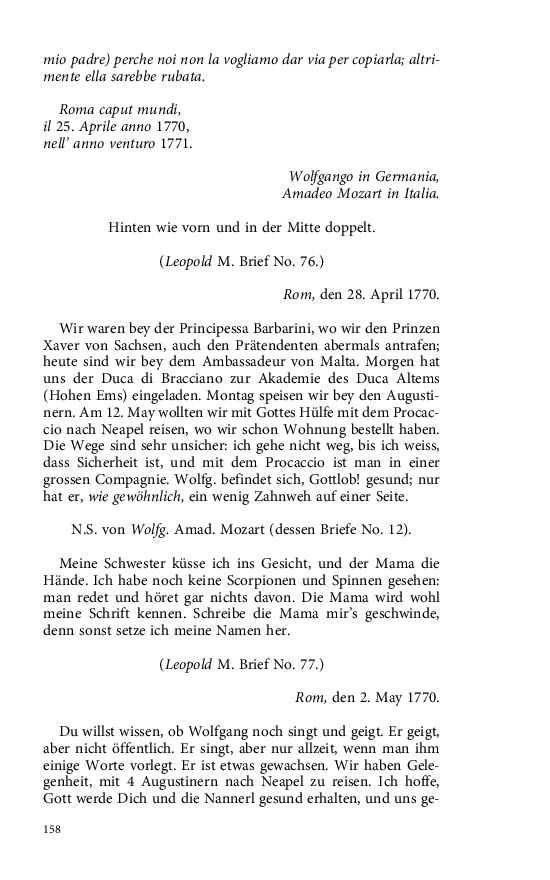 mio padre) perche noi non la vogliamo dar via per copiarla; altrimente ella sarebbe rubata.

Roma caput mundi,
il 25. Aprile anno 1770,
nell' anno venturo 1771.

Wolfgango in Germania,
Amadeo Mozart in Italia.

Hinten wie vorn und in der Mitte doppelt.

(Leopold M. Brief No. 76.)

Rom, den 28. April 1770.

Wir waren bey der Principessa Barbarini, wo wir den Prinzen Xaver von Sachsen, auch den Prätendenten abermals antrafen; heute sind wir bey dem Ambassadeur von Malta. Morgen hat uns der Duca di Bracciano zur Akademie des Duca Altems (Hohen Ems) eingeladen. Montag speisen wir bey den Augustinern. Am 12. May wollten wir mit Gottes Hülfe mit dem Procaccio nach Neapel reisen, wo wir schon Wohnung bestellt haben. Die Wege sind sehr unsicher: ich gehe nicht weg, bis ich weiss, dass Sicherheit ist, und mit dem Procaccio ist man in einer grossen Compagnie. Wolfg. befindet sich, Gottlob! gesund; nur hat er, wie gewöhnlich, ein wenig Zahnweh auf einer Seite.

N.S. von Wolfg. Amad. Mozart (dessen Briefe No. 12).

Meine Schwester küsse ich ins Gesicht, und der Mama die Hände. Ich habe noch keine Scorpionen und Spinnen gesehen: man redet und höret gar nichts davon. Die Mama wird wohl meine Schrift kennen. Schreibe die Mama mir's geschwinde, denn sonst setze ich meine Namen her.

(Leopold M. Brief No. 77.)

Rom, den 2. May 1770.

Du willst wissen, ob Wolfgang noch singt und geigt. Er geigt, aber nicht öffentlich. Er singt, aber nur allzeit, wenn man ihm einige Worte vorlegt. Er ist etwas gewachsen. Wir haben Gelegenheit, mit 4 Augustinern nach Neapel zu reisen. Ich hoffe, Gott werde Dich und die Nannerl gesund erhalten, und uns ge-

158